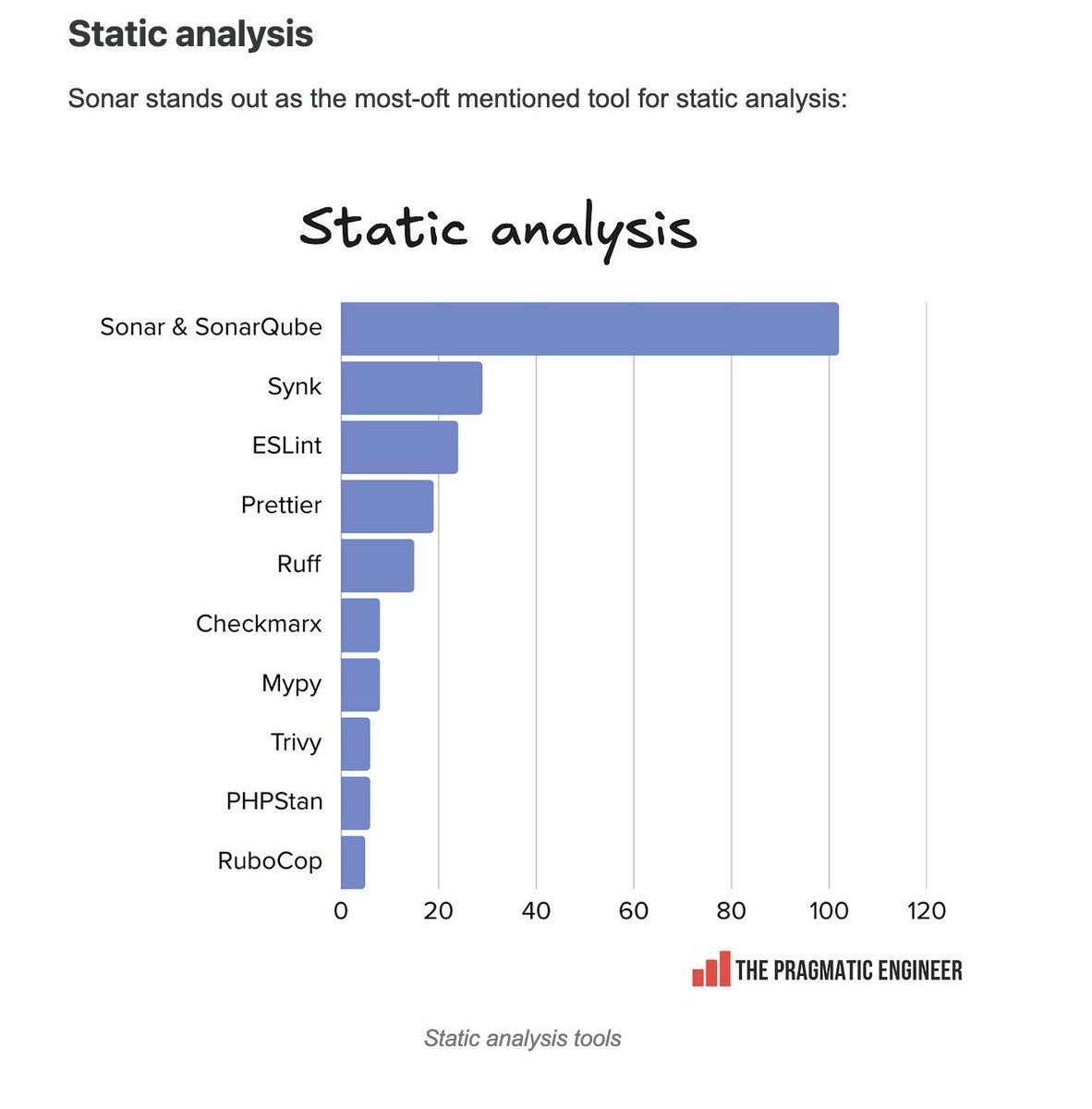 Static analysis

Sonar stands out as the most-oft mentioned tool for static analysis:

Static analysis

Sonar & SonarQube
Synk
ESLint
Prettier
Ruff
Checkmarx
Mypy
Trivy
PHPStan
RuboCop

0 20 40 60 80 100 120

THE PRAGMATIC ENGINEER

Static analysis tools